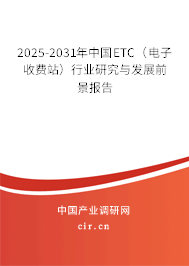 2025-2031年中国ETC（电子收费站）行业研究与发展前景报告

中国产业调研网

cir.cn